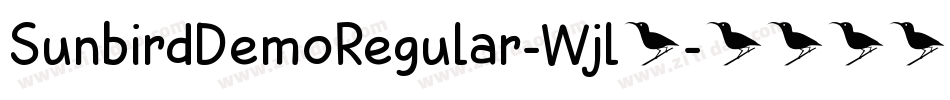 SunbirdDemoRegular-Wjl -